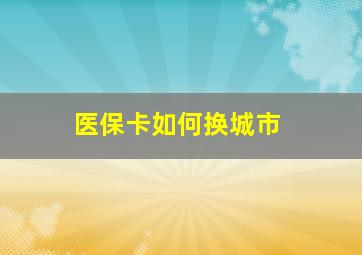 医保卡如何换城市